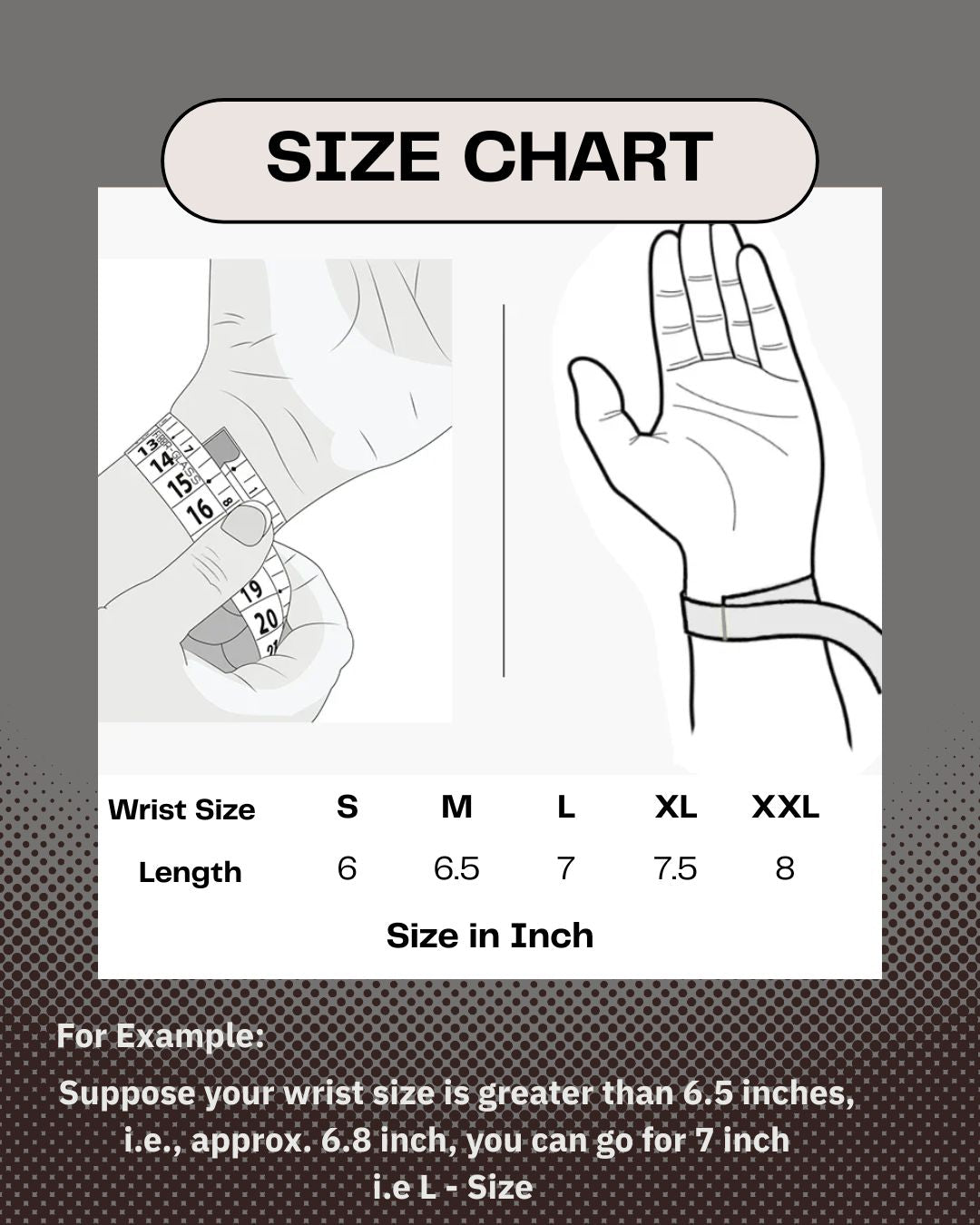 SIZE CHART

13
14
15
16
19
20

| Wrist Size | S | M | L | XL | XXL |
|---|---|---|---|---|---|
| Length | 6 | 6.5 | 7 | 7.5 | 8 |

Size in Inch

For Example:

Suppose your wrist size is greater than 6.5 inches, i.e., approx. 6.8 inch, you can go for 7 inch i.e L - Size